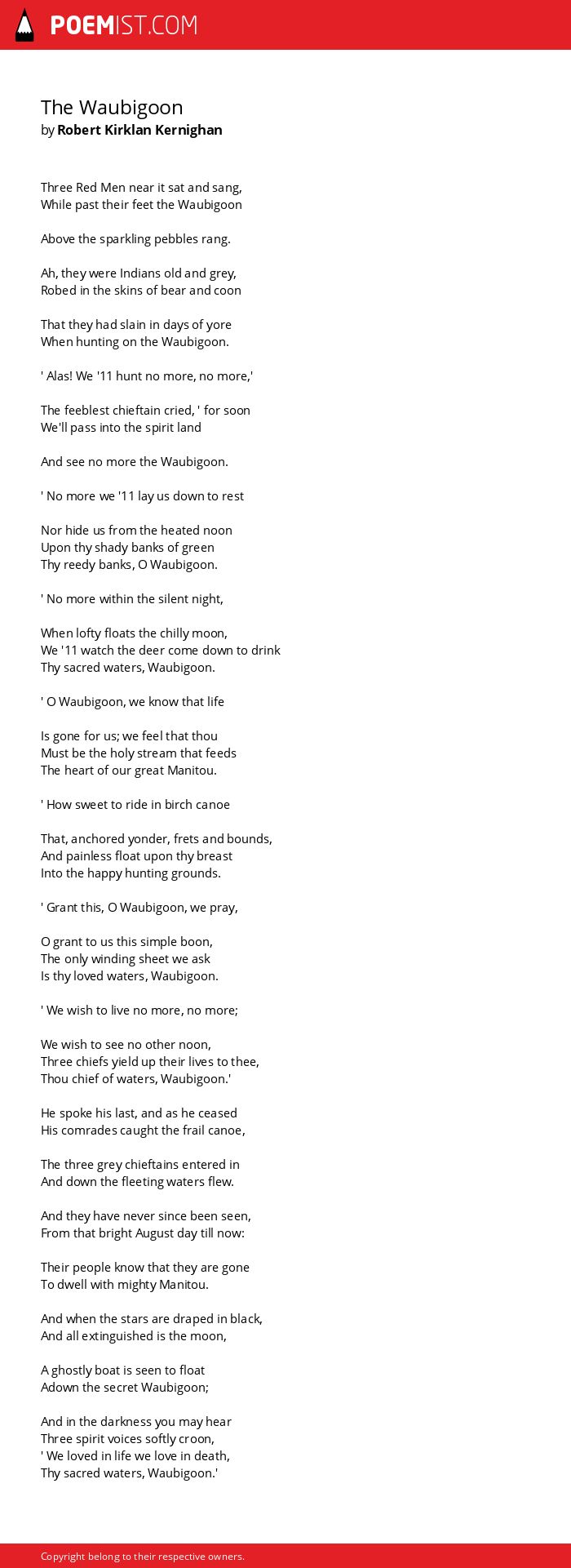 POEMIST.COM

The Waubigoon
by Robert Kirklan Kernighan

Three Red Men near it sat and sang,
While past their feet the Waubigoon

Above the sparkling pebbles rang.

Ah, they were Indians old and grey,
Robed in the skins of bear and coon

That they had slain in days of yore
When hunting on the Waubigoon.

' Alas! We '11 hunt no more, no more,'

The feeblest chieftain cried, ' for soon
We'll pass into the spirit land

And see no more the Waubigoon.

' No more we '11 lay us down to rest

Nor hide us from the heated noon
Upon thy shady banks of green
Thy reedy banks, O Waubigoon.

' No more within the silent night,

When lofty floats the chilly moon,
We '11 watch the deer come down to drink
Thy sacred waters, Waubigoon.

' O Waubigoon, we know that life

Is gone for us; we feel that thou
Must be the holy stream that feeds
The heart of our great Manitou.

' How sweet to ride in birch canoe

That, anchored yonder, frets and bounds,
And painless float upon thy breast
Into the happy hunting grounds.

' Grant this, O Waubigoon, we pray,

O grant to us this simple boon,
The only winding sheet we ask
Is thy loved waters, Waubigoon.

' We wish to live no more, no more;

We wish to see no other noon,
Three chiefs yield up their lives to thee,
Thou chief of waters, Waubigoon.'

He spoke his last, and as he ceased
His comrades caught the frail canoe,

The three grey chieftains entered in
And down the fleeting waters flew.

And they have never since been seen,
From that bright August day till now:

Their people know that they are gone
To dwell with mighty Manitou.

And when the stars are draped in black,
And all extinguished is the moon,

A ghostly boat is seen to float
Adown the secret Waubigoon;

And in the darkness you may hear
Three spirit voices softly croon,
' We loved in life we love in death,
Thy sacred waters, Waubigoon.'

Copyright belong to their respective owners.